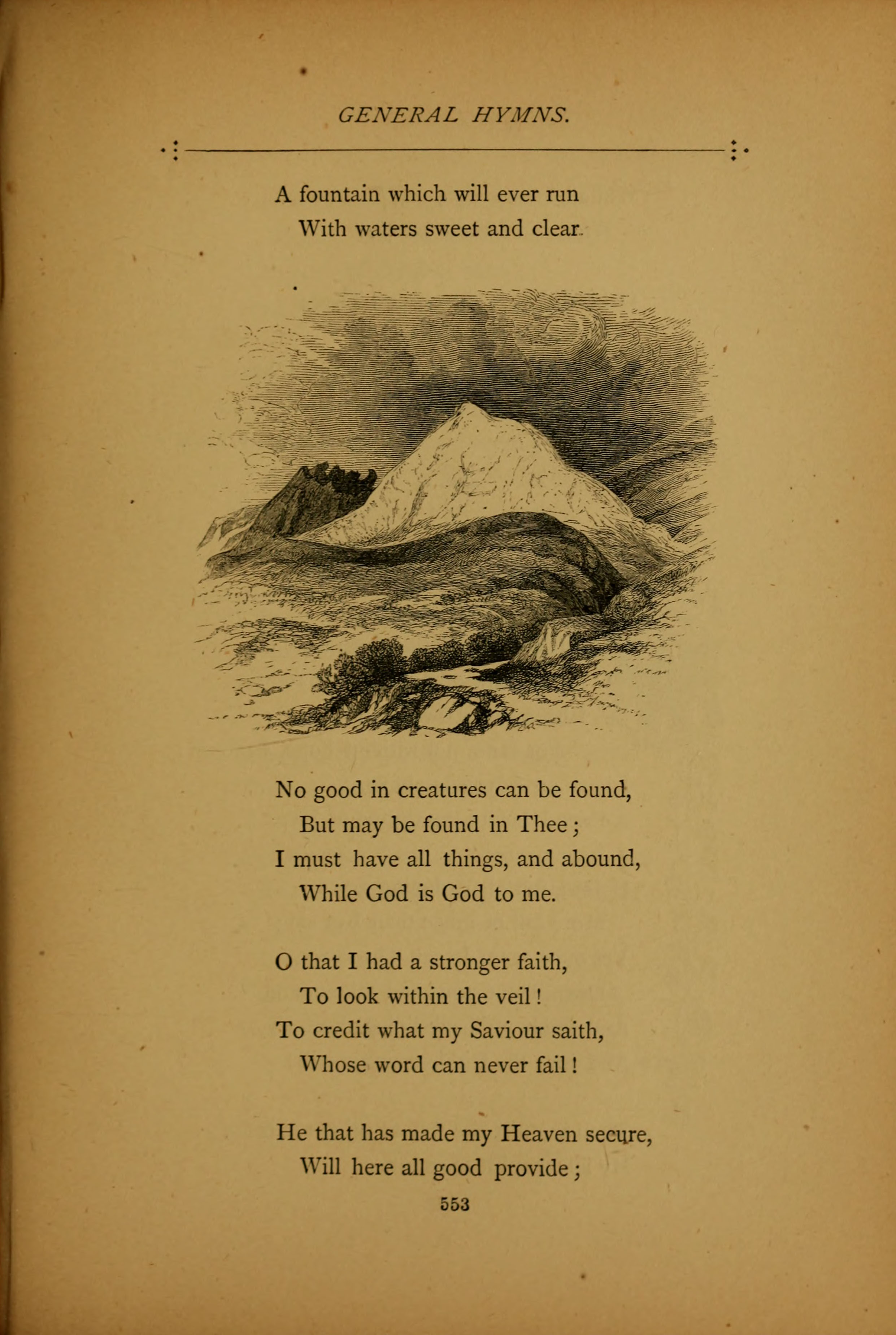 GENERAL HYMNS.

A fountain which will ever run
With waters sweet and clear.

No good in creatures can be found,
But may be found in Thee;
I must have all things, and abound,
While God is God to me.

O that I had a stronger faith,
To look within the veil!
To credit what my Saviour saith,
Whose word can never fail!

He that has made my Heaven secure,
Will here all good provide;

553